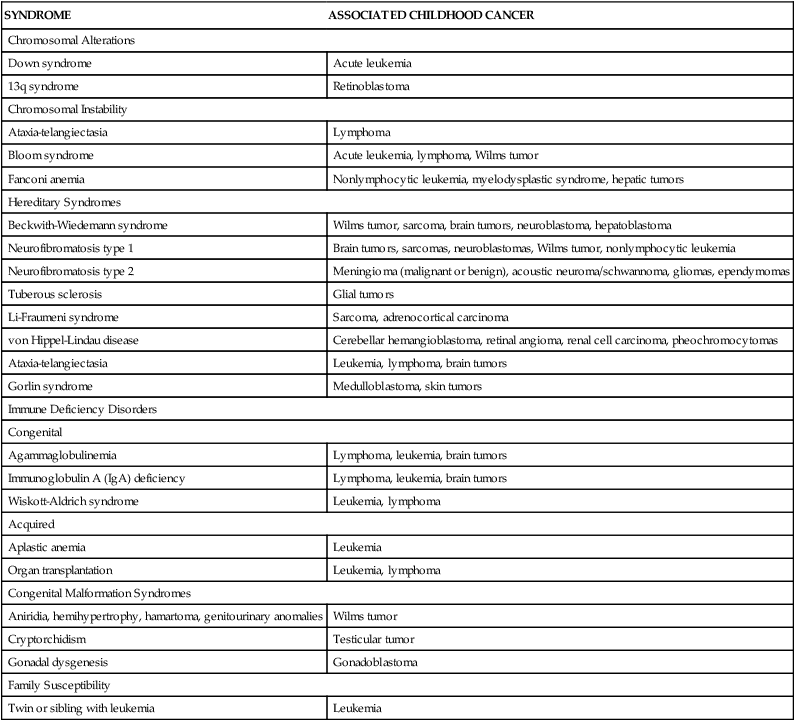 | SYNDROME | ASSOCIATED CHILDHOOD CANCER |
|---|---|
| Chromosomal Alterations | |
| Down syndrome | Acute leukemia |
| 13q syndrome | Retinoblastoma |
| Chromosomal Instability | |
| Ataxia-telangiectasia | Lymphoma |
| Bloom syndrome | Acute leukemia, lymphoma, Wilms tumor |
| Fanconi anemia | Nonlymphocytic leukemia, myelodysplastic syndrome, hepatic tumors |
| Hereditary Syndromes | |
| Beckwith-Wiedemann syndrome | Wilms tumor, sarcoma, brain tumors, neuroblastoma, hepatoblastoma |
| Neurofibromatosis type 1 | Brain tumors, sarcomas, neuroblastomas, Wilms tumor, nonlymphocytic leukemia |
| Neurofibromatosis type 2 | Meningioma (malignant or benign), acoustic neuroma/schwannoma, gliomas, ependymomas |
| Tuberous sclerosis | Glial tumors |
| Li-Fraumeni syndrome | Sarcoma, adrenocortical carcinoma |
| von Hippel-Lindau disease | Cerebellar hemangioblastoma, retinal angioma, renal cell carcinoma, pheochromocytomas |
| Ataxia-telangiectasia | Leukemia, lymphoma, brain tumors |
| Gorlin syndrome | Medulloblastoma, skin tumors |
| Immune Deficiency Disorders | |
| Congenital | |
| Agammaglobulinemia | Lymphoma, leukemia, brain tumors |
| Immunoglobulin A (IgA) deficiency | Lymphoma, leukemia, brain tumors |
| Wiskott-Aldrich syndrome | Leukemia, lymphoma |
| Acquired | |
| Aplastic anemia | Leukemia |
| Organ transplantation | Leukemia, lymphoma |
| Congenital Malformation Syndromes | |
| Aniridia, hemihypertrophy, hamartoma, genitourinary anomalies | Wilms tumor |
| Cryptorchidism | Testicular tumor |
| Gonadal dysgenesis | Gonadoblastoma |
| Family Susceptibility | |
| Twin or sibling with leukemia | Leukemia |